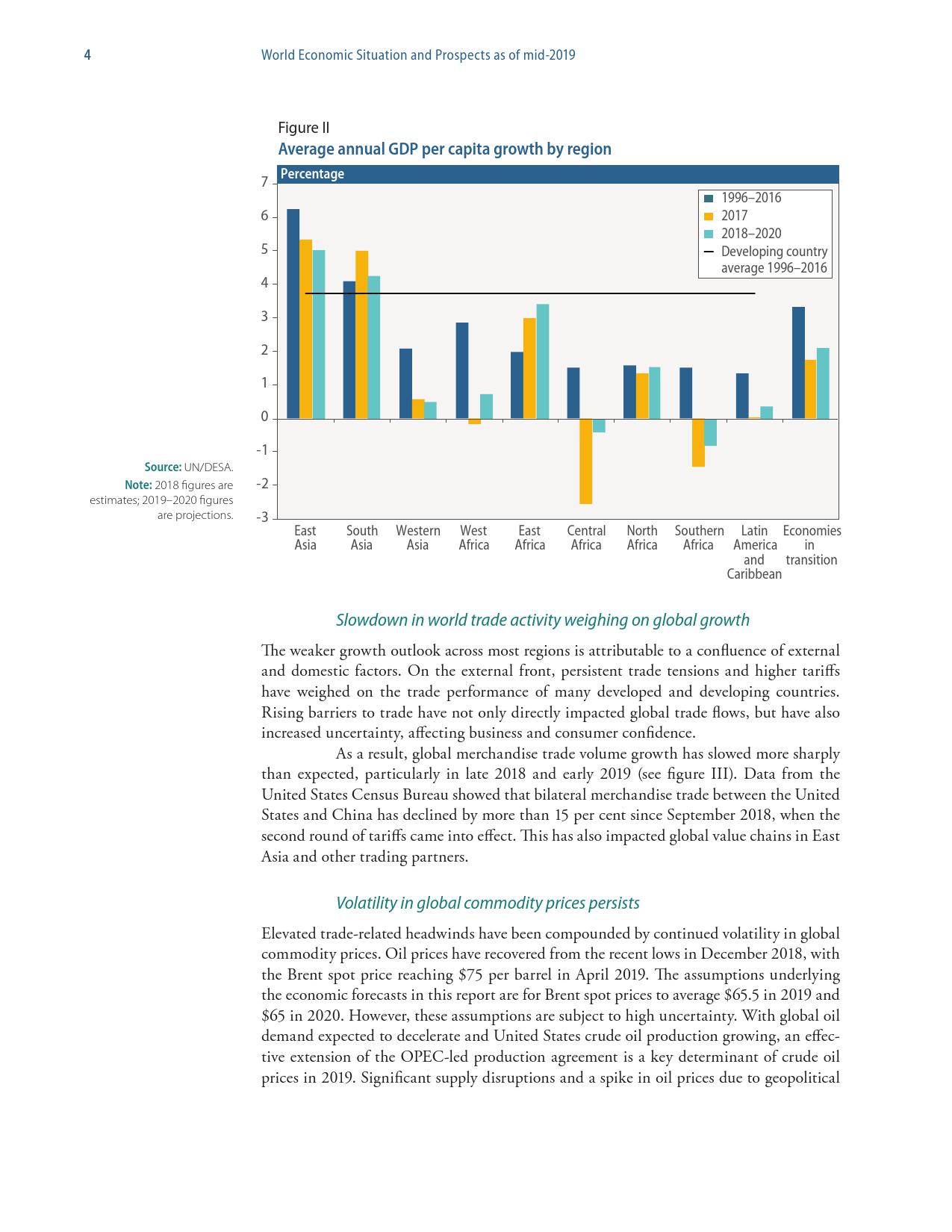 4 World Economic Situation and Prospects as of mid-2019

Figure II
Average annual GDP per capita growth by region

Percentage

7
6
5
4
3
2
1
0
-1
-2
-3

1996–2016
2017
2018–2020
Developing country average 1996–2016

East Asia
South Asia
Western Asia
West Africa
East Africa
Central Africa
North Africa
Southern Africa
Latin America and Caribbean
Economies in transition

Source: UN/DESA.
Note: 2018 figures are estimates; 2019–2020 figures are projections.

Slowdown in world trade activity weighing on global growth

The weaker growth outlook across most regions is attributable to a confluence of external and domestic factors. On the external front, persistent trade tensions and higher tariffs have weighed on the trade performance of many developed and developing countries. Rising barriers to trade have not only directly impacted global trade flows, but have also increased uncertainty, affecting business and consumer confidence.

As a result, global merchandise trade volume growth has slowed more sharply than expected, particularly in late 2018 and early 2019 (see figure III). Data from the United States Census Bureau showed that bilateral merchandise trade between the United States and China has declined by more than 15 per cent since September 2018, when the second round of tariffs came into effect. This has also impacted global value chains in East Asia and other trading partners.

Volatility in global commodity prices persists

Elevated trade-related headwinds have been compounded by continued volatility in global commodity prices. Oil prices have recovered from the recent lows in December 2018, with the Brent spot price reaching $75 per barrel in April 2019. The assumptions underlying the economic forecasts in this report are for Brent spot prices to average $65.5 in 2019 and $65 in 2020. However, these assumptions are subject to high uncertainty. With global oil demand expected to decelerate and United States crude oil production growing, an effective extension of the OPEC-led production agreement is a key determinant of crude oil prices in 2019. Significant supply disruptions and a spike in oil prices due to geopolitical